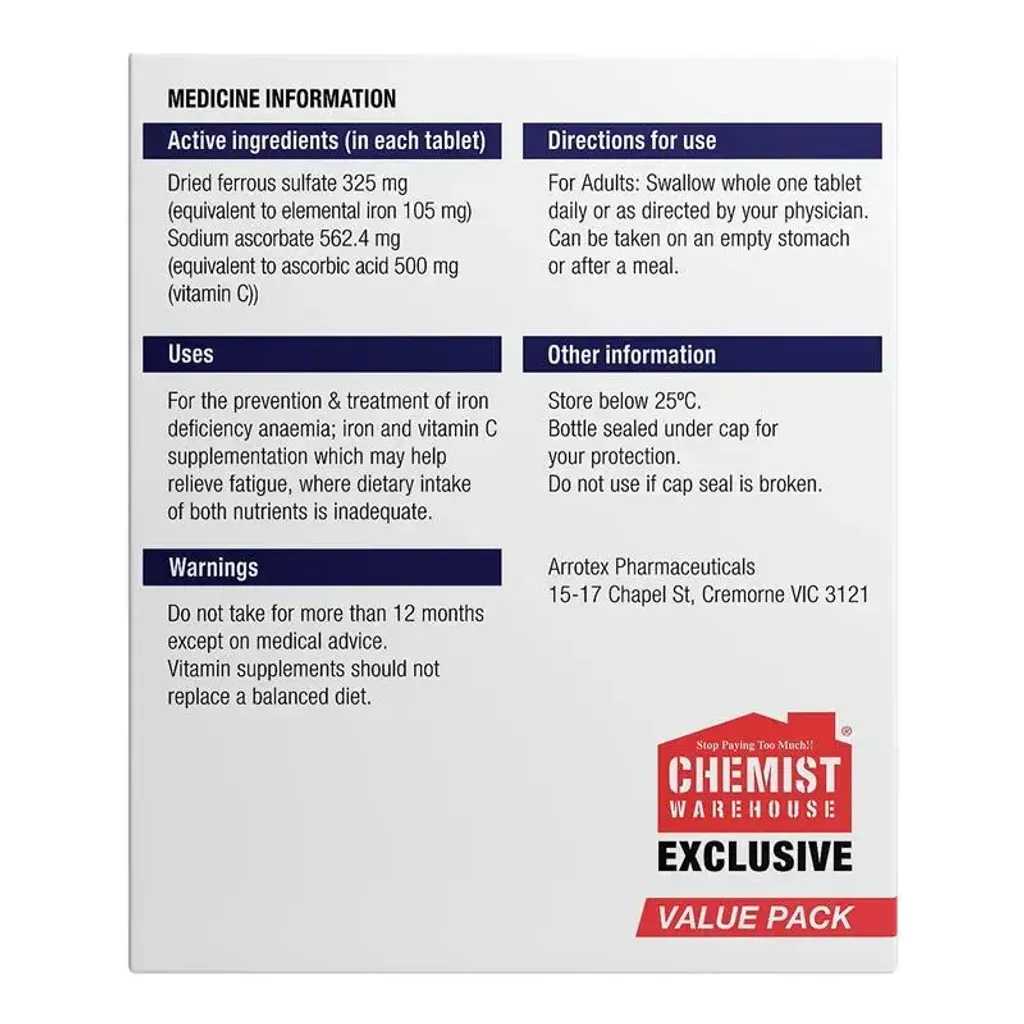 MEDICINE INFORMATION

Active ingredients (in each tablet)

Dried ferrous sulfate 325 mg (equivalent to elemental iron 105 mg)
Sodium ascorbate 562.4 mg (equivalent to ascorbic acid 500 mg (vitamin C))

Uses

For the prevention & treatment of iron deficiency anaemia; iron and vitamin C supplementation which may help relieve fatigue, where dietary intake of both nutrients is inadequate.

Warnings

Do not take for more than 12 months except on medical advice.
Vitamin supplements should not replace a balanced diet.

Directions for use

For Adults: Swallow whole one tablet daily or as directed by your physician. Can be taken on an empty stomach or after a meal.

Other information

Store below 25ºC.
Bottle sealed under cap for your protection.
Do not use if cap seal is broken.

Arrotex Pharmaceuticals
15-17 Chapel St, Cremorne VIC 3121

Stop Paying Too Much!!
CHEMIST WAREHOUSE ®
EXCLUSIVE
VALUE PACK